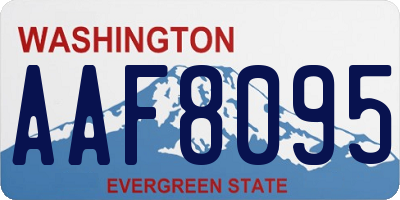 WASHINGTON
AAF8095
EVERGREEN STATE